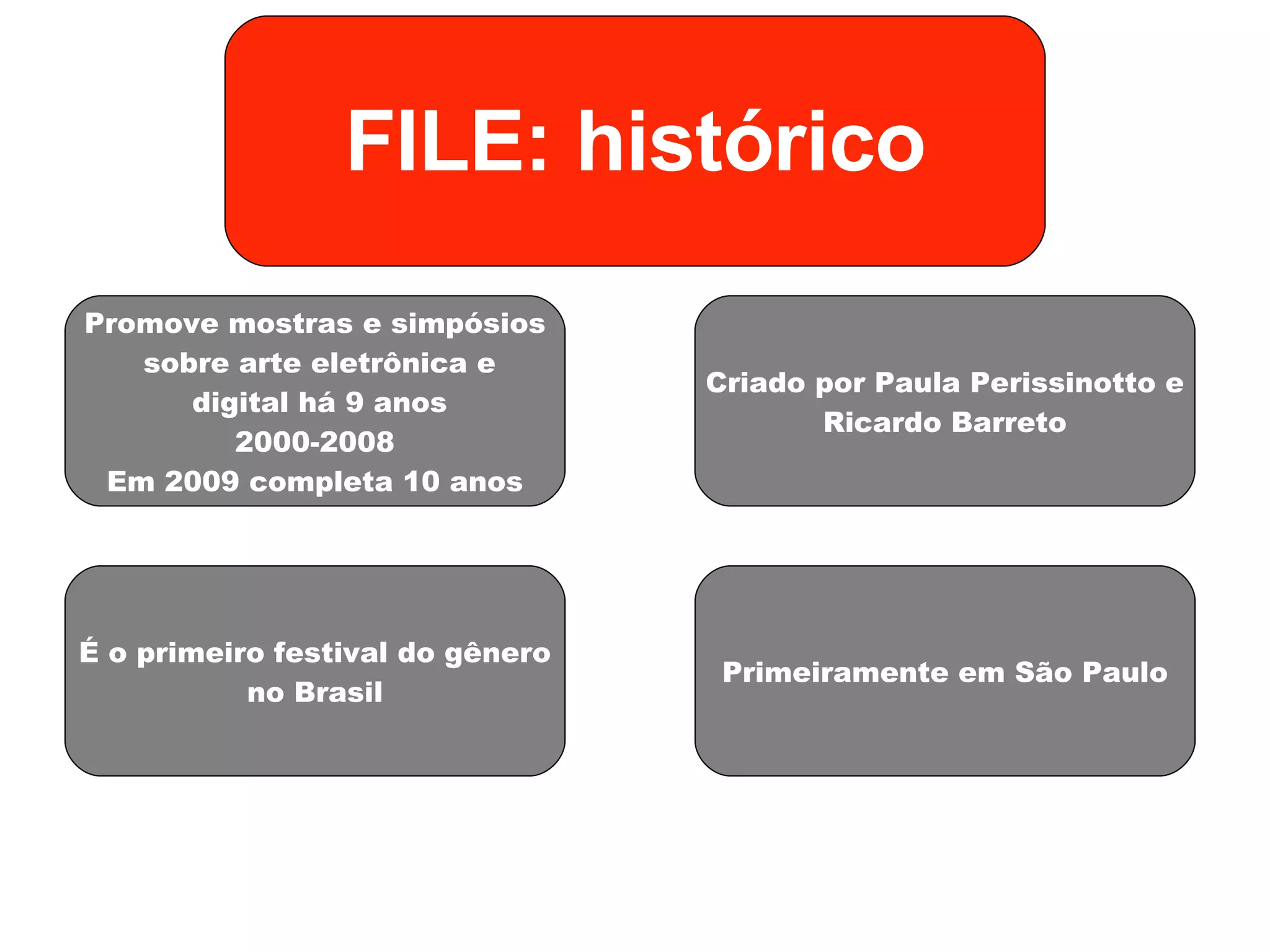 FILE: histórico

Promove mostras e simpósios sobre arte eletrônica e digital há 9 anos
2000-2008
Em 2009 completa 10 anos

Criado por Paula Perissinotto e Ricardo Barreto

É o primeiro festival do gênero no Brasil

Primeiramente em São Paulo